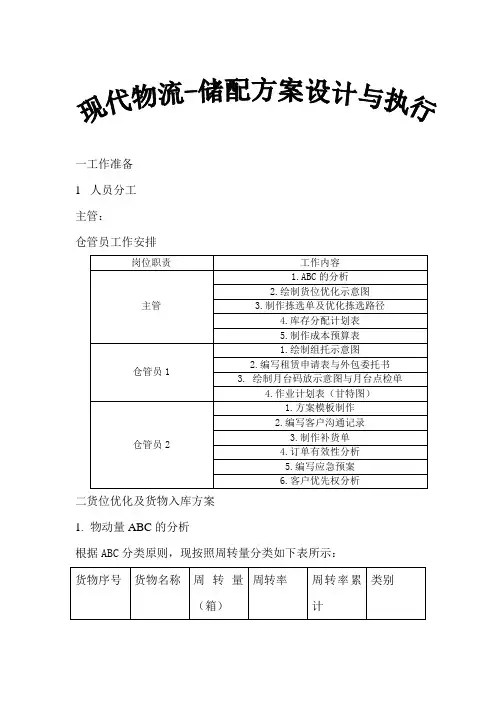 现代物流-储配方案设计与执行

一工作准备

1 人员分工

主管：

仓管员工作安排

| 岗位职责 | 工作内容 |
|---|---|
| 主管 | 1. ABC 的分析 |
| | 2. 绘制货位优化示意图 |
| | 3. 制作拣选单及优化拣选路径 |
| | 4. 库存分配计划表 |
| | 5. 制作成本预算表 |
| 仓管员 1 | 1. 绘制组托示意图 |
| | 2. 编写租赁申请表与外包委托书 |
| | 3. 绘制月台码放示意图与月台点检单 |
| | 4. 作业计划表（甘特图） |
| 仓管员 2 | 1. 方案模板制作 |
| | 2. 编写客户沟通记录 |
| | 3. 制作补货单 |
| | 4. 订单有效性分析 |
| | 5. 编写应急预案 |
| | 6. 客户优先权分析 |

二货位优化及货物入库方案

1. 物动量 ABC 的分析

根据 ABC 分类原则，现按照周转量分类如下表所示：

| 货物序号 | 货物名称 | 周转量（箱） | 周转率 | 周转率累计 | 类别 |
|---|---|---|---|---|---|